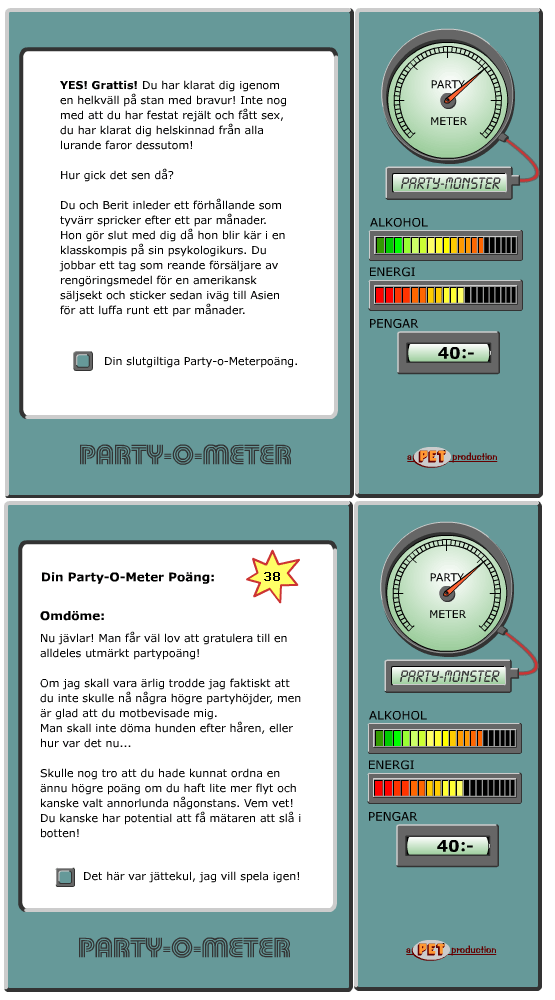 **YES! Grattis!** Du har klarat dig igenom en helkväll på stan med bravur! Inte nog med att du har festat rejält och fått sex, du har klarat dig helskinnad från alla lurande faror dessutom!

Hur gick det sen då?

Du och Berit inleder ett förhållande som tyvärr spricker efter ett par månader. Hon gör slut med dig då hon blir kär i en klasskompis på sin psykologikurs. Du jobbar ett tag som reande försäljare av rengöringsmedel för en amerikansk säljsekt och sticker sedan iväg till Asien för att luffa runt ett par månader.

Din slutgiltiga Party-o-Meterpoäng.

PARTY-O-METER

PARTY
METER

PARTY-MONSTER

ALKOHOL

ENERGI

PENGAR

40:-

a PET production

**Din Party-O-Meter Poäng:** 38

**Omdöme:**

Nu jävlar! Man får väl lov att gratulera till en alldeles utmärkt partypoäng!

Om jag skall vara ärlig trodde jag faktiskt att du inte skulle nå några högre partyhöjder, men är glad att du motbevisade mig.
Man skall inte döma hunden efter håren, eller hur var det nu...

Skulle nog tro att du hade kunnat ordna en ännu högre poäng om du haft lite mer flyt och kanske valt annorlunda någonstans. Vem vet! Du kanske har potential att få mätaren att slå i botten!

Det här var jättekul, jag vill spela igen!

PARTY-O-METER

PARTY
METER

PARTY-MONSTER

ALKOHOL

ENERGI

PENGAR

40:-

a PET production